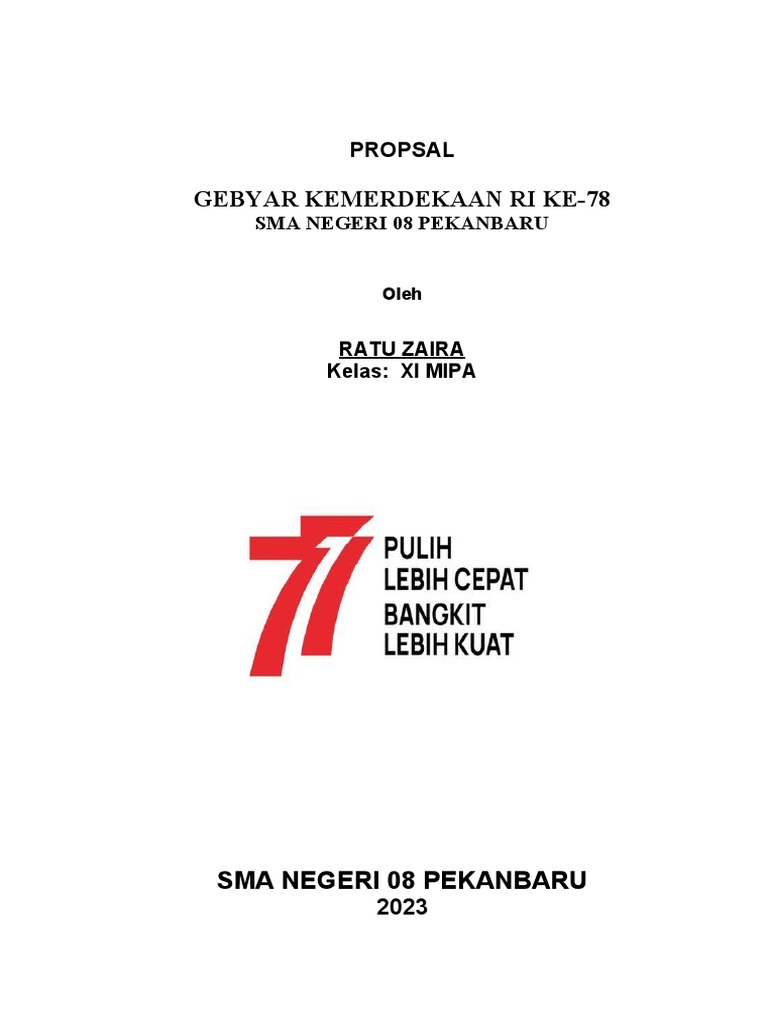 PROPSAL

GEBYAR KEMERDEKAAN RI KE-78
SMA NEGERI 08 PEKANBARU

Oleh

RATU ZAIRA
Kelas: XI MIPA

77
PULIH
LEBIH CEPAT
BANGKIT
LEBIH KUAT

SMA NEGERI 08 PEKANBARU
2023